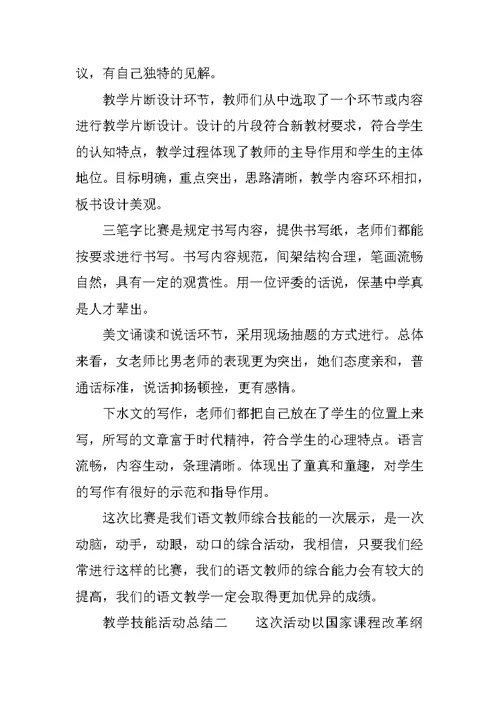 议，有自己独特的见解。

教学片断设计环节，教师们从中选取了一个环节或内容进行教学片断设计。设计的片段符合新教材要求，符合学生的认知特点，教学过程体现了教师的主导作用和学生的主体地位。目标明确，重点突出，思路清晰，教学内容环环相扣，板书设计美观。

三笔字比赛是规定书写内容，提供书写纸，老师们都能按要求进行书写。书写内容规范，间架结构合理，笔画流畅自然，具有一定的观赏性。用一位评委的话说，保基中学真是人才辈出。

美文诵读和说话环节，采用现场抽题的方式进行。总体来看，女老师比男老师的表现更为突出，她们态度亲和，普通话标准，说话抑扬顿挫，更有感情。

下水文的写作，老师们都把自己放在了学生的位置上来写，所写的文章富于时代精神，符合学生的心理特点。语言流畅，内容生动，条理清晰。体现出了童真和童趣，对学生的写作有很好的示范和指导作用。

这次比赛是我们语文教师综合技能的一次展示，是一次动脑，动手，动眼，动口的综合活动，我相信，只要我们经常进行这样的比赛，我们的语文教师的综合能力会有较大的提高，我们的语文教学一定会取得更加优异的成绩。

教学技能活动总结二　　这次活动以国家课程改革纲